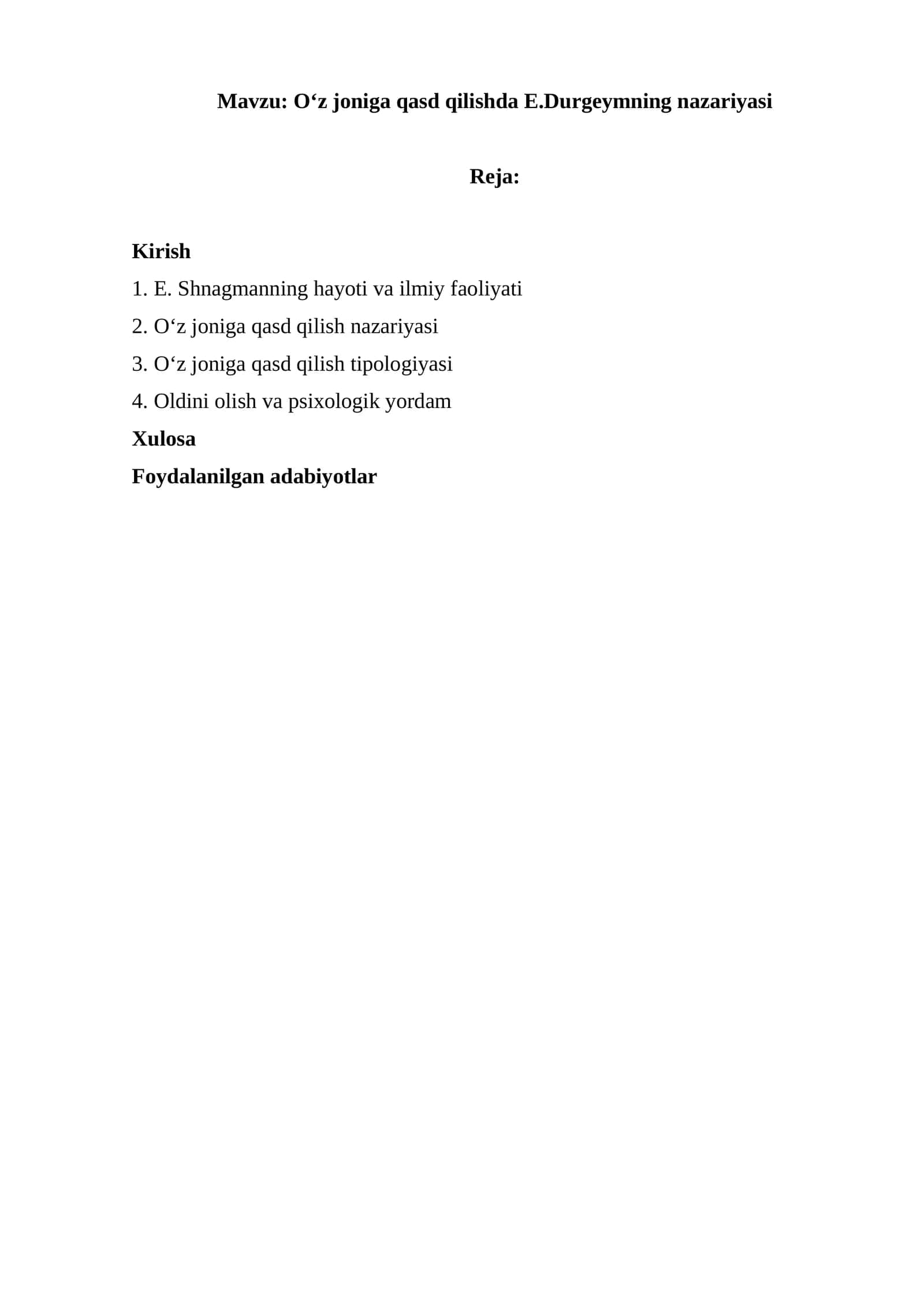 Mavzu: O‘z joniga qasd qilishda E.Durgeymning nazariyasi

Reja:

Kirish

1. E. Shnagmanning hayoti va ilmiy faoliyati

2. O‘z joniga qasd qilish nazariyasi

3. O‘z joniga qasd qilish tipologiyasi

4. Oldini olish va psixologik yordam

Xulosa

Foydalanilgan adabiyotlar